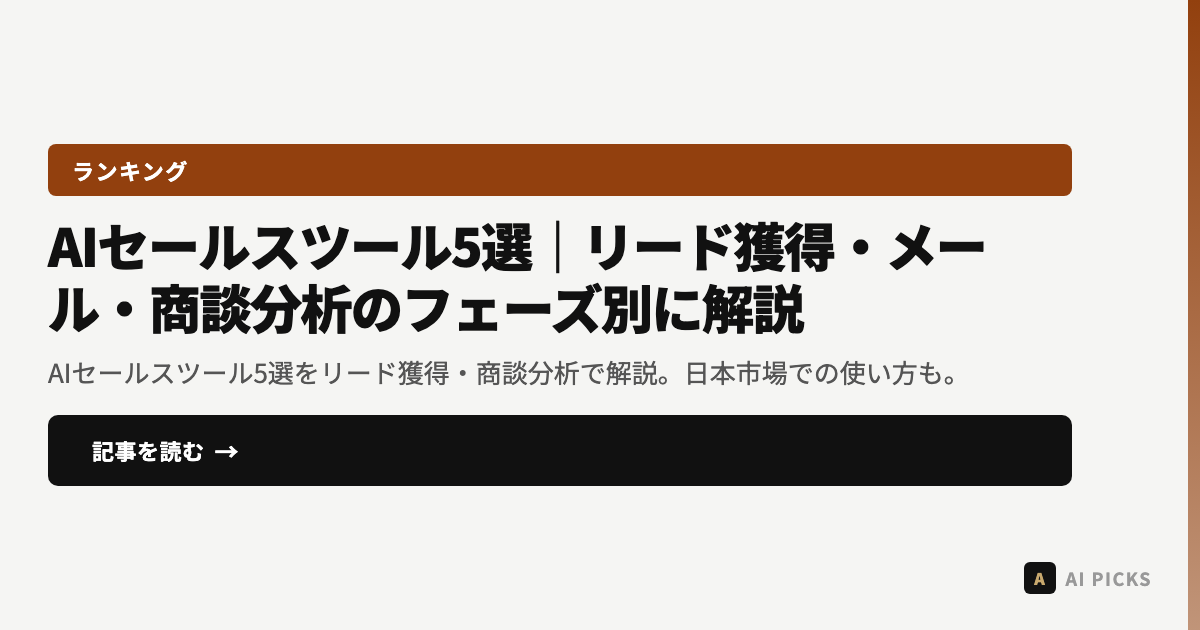 ランキング

AIセールスツール5選｜リード獲得・メール・商談分析のフェーズ別に解説

AIセールスツール5選をリード獲得・商談分析で解説。日本市場での使い方も。

記事を読む →

A AI PICKS